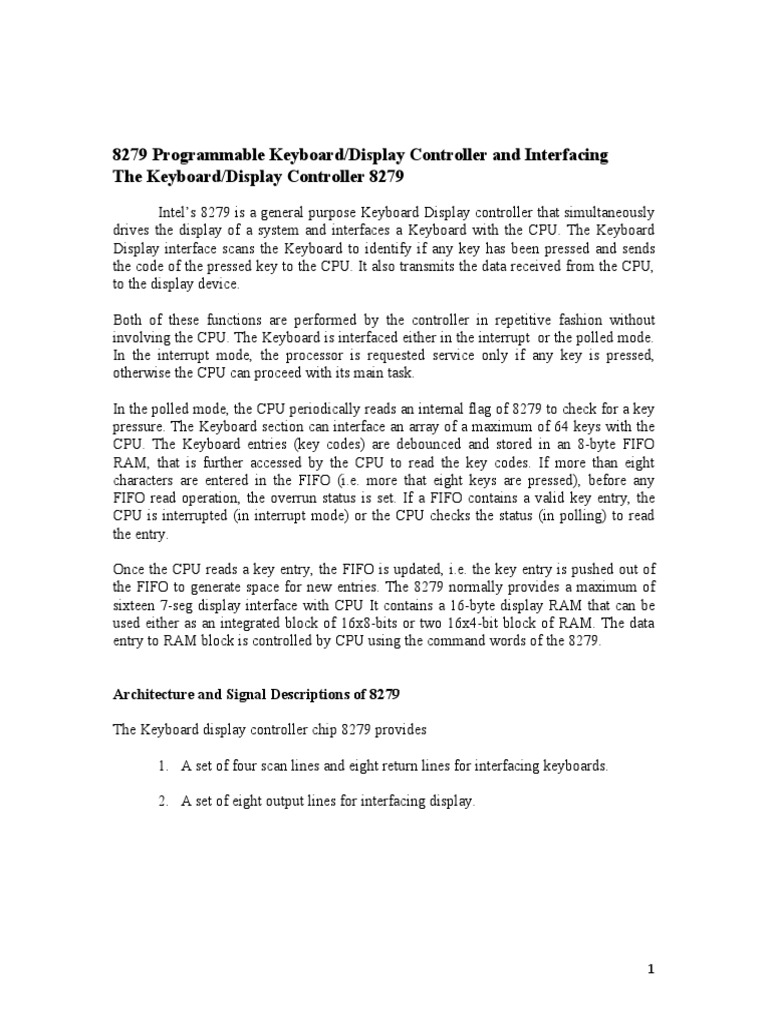 8279 Programmable Keyboard/Display Controller and Interfacing
The Keyboard/Display Controller 8279

Intel's 8279 is a general purpose Keyboard Display controller that simultaneously drives the display of a system and interfaces a Keyboard with the CPU. The Keyboard Display interface scans the Keyboard to identify if any key has been pressed and sends the code of the pressed key to the CPU. It also transmits the data received from the CPU, to the display device.

Both of these functions are performed by the controller in repetitive fashion without involving the CPU. The Keyboard is interfaced either in the interrupt or the polled mode. In the interrupt mode, the processor is requested service only if any key is pressed, otherwise the CPU can proceed with its main task.

In the polled mode, the CPU periodically reads an internal flag of 8279 to check for a key pressure. The Keyboard section can interface an array of a maximum of 64 keys with the CPU. The Keyboard entries (key codes) are debounced and stored in an 8-byte FIFO RAM, that is further accessed by the CPU to read the key codes. If more than eight characters are entered in the FIFO (i.e. more that eight keys are pressed), before any FIFO read operation, the overrun status is set. If a FIFO contains a valid key entry, the CPU is interrupted (in interrupt mode) or the CPU checks the status (in polling) to read the entry.

Once the CPU reads a key entry, the FIFO is updated, i.e. the key entry is pushed out of the FIFO to generate space for new entries. The 8279 normally provides a maximum of sixteen 7-seg display interface with CPU It contains a 16-byte display RAM that can be used either as an integrated block of 16x8-bits or two 16x4-bit block of RAM. The data entry to RAM block is controlled by CPU using the command words of the 8279.

Architecture and Signal Descriptions of 8279

The Keyboard display controller chip 8279 provides

1. A set of four scan lines and eight return lines for interfacing keyboards.

2. A set of eight output lines for interfacing display.

1